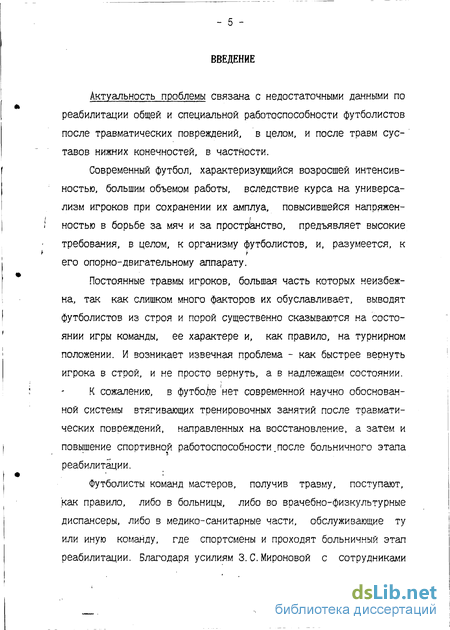 - 5 -

ВВЕДЕНИЕ

Актуальность проблемы связана с недостаточными данными по реабилитации общей и специальной работоспособности футболистов после травматических повреждений, в целом, и после травм суставов нижних конечностей, в частности.

Современный футбол, характеризующийся возросшей интенсивностью, большим объемом работы, вследствие курса на универсализм игроков при сохранении их амплуа, повысившейся напряженностью в борьбе за мяч и за пространство, предъявляет высокие требования, в целом, к организму футболистов, и, разумеется, к его опорно-двигательному аппарату.

Постоянные травмы игроков, большая часть которых неизбежна, так как слишком много факторов их обуславливает, выводят футболистов из строя и порой существенно сказываются на состоянии игры команды, ее характере и, как правило, на турнирном положении. И возникает извечная проблема - как быстрее вернуть игрока в строй, и не просто вернуть, а в надлежащем состоянии.

К сожалению, в футболе нет современной научно обоснованной системы втягивающих тренировочных занятий после травматических повреждений, направленных на восстановление, а затем и повышение спортивной работоспособности после больничного этапа реабилитации.

Футболисты команд мастеров, получив травму, поступают, как правило, либо в больницы, либо во врачебно-физкультурные диспансеры, либо в медико-санитарные части, обслуживающие ту или иную команду, где спортсмены и проходят больничный этап реабилитации. Благодаря усилиям З.С.Мироновой с сотрудниками

dsLib.net
библиотека диссертаций